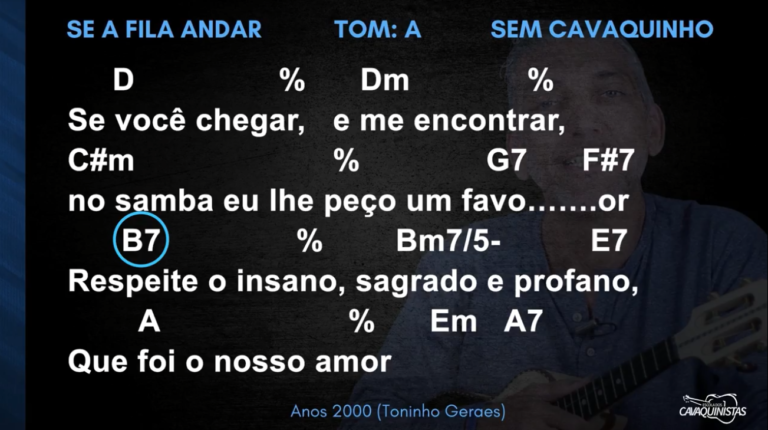 SE A FILA ANDAR TOM: A SEM CAVAQUINHO

D % Dm %
Se você chegar, e me encontrar,
C#m % G7 F#7
no samba eu lhe peço um favo…….or
B7 % Bm7/5- E7
Respeite o insano, sagrado e profano,
A % Em A7
Que foi o nosso amor

Anos 2000 (Toninho Geraes)

CAVAQUINISTAS